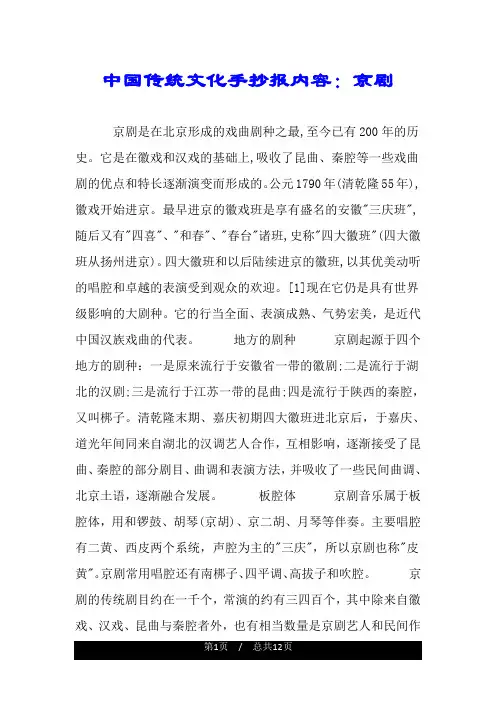 中国传统文化手抄报内容：京剧

京剧是在北京形成的戏曲剧种之最,至今已有200年的历史。它是在徽戏和汉戏的基础上,吸收了昆曲、秦腔等一些戏曲剧的优点和特长逐渐演变而形成的。公元1790年(清乾隆55年),徽戏开始进京。最早进京的徽戏班是享有盛名的安徽"三庆班",随后又有"四喜"、"和春"、"春台"诸班,史称"四大徽班"(四大徽班从扬州进京)。四大徽班和以后陆续进京的徽班,以其优美动听的唱腔和卓越的表演受到观众的欢迎。[1]现在它仍是具有世界级影响的大剧种。它的行当全面、表演成熟、气势宏美，是近代中国汉族戏曲的代表。　　地方的剧种　　京剧起源于四个地方的剧种：一是原来流行于安徽省一带的徽剧;二是流行于湖北的汉剧;三是流行于江苏一带的昆曲;四是流行于陕西的秦腔，又叫梆子。清乾隆末期、嘉庆初期四大徽班进北京后，于嘉庆、道光年间同来自湖北的汉调艺人合作，互相影响，逐渐接受了昆曲、秦腔的部分剧目、曲调和表演方法，并吸收了一些民间曲调、北京土语，逐渐融合发展。　　板腔体　　京剧音乐属于板腔体，用和锣鼓、胡琴(京胡)、京二胡、月琴等伴奏。主要唱腔有二黄、西皮两个系统，声腔为主的"三庆"，所以京剧也称"皮黄"。京剧常用唱腔还有南梆子、四平调、高拔子和吹腔。　　京剧的传统剧目约在一千个，常演的约有三四百个，其中除来自徽戏、汉戏、昆曲与秦腔者外，也有相当数量是京剧艺人和民间作

第1页　/　总共12页